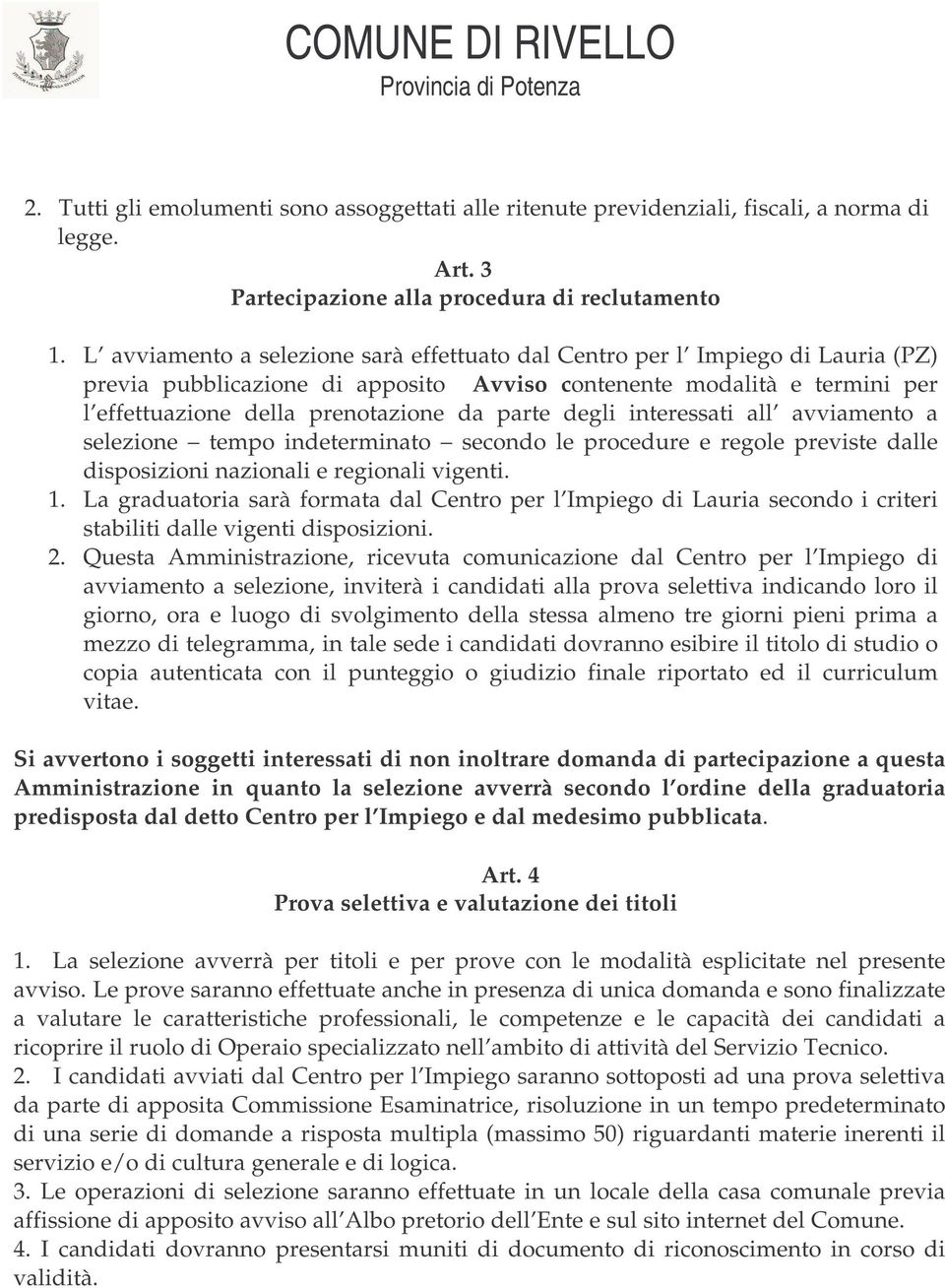 COMUNE DI RIVELLO
Provincia di Potenza

2. Tutti gli emolumenti sono assoggettati alle ritenute previdenziali, fiscali, a norma di legge.

Art. 3
Partecipazione alla procedura di reclutamento

1. L avviamento a selezione sarà effettuato dal Centro per l Impiego di Lauria (PZ) previa pubblicazione di apposito Avviso contenente modalità e termini per l effettuazione della prenotazione da parte degli interessati all avviamento a selezione – tempo indeterminato – secondo le procedure e regole previste dalle disposizioni nazionali e regionali vigenti.
1. La graduatoria sarà formata dal Centro per l Impiego di Lauria secondo i criteri stabiliti dalle vigenti disposizioni.
2. Questa Amministrazione, ricevuta comunicazione dal Centro per l Impiego di avviamento a selezione, inviterà i candidati alla prova selettiva indicando loro il giorno, ora e luogo di svolgimento della stessa almeno tre giorni pieni prima a mezzo di telegramma, in tale sede i candidati dovranno esibire il titolo di studio o copia autenticata con il punteggio o giudizio finale riportato ed il curriculum vitae.

Si avvertono i soggetti interessati di non inoltrare domanda di partecipazione a questa Amministrazione in quanto la selezione avverrà secondo l ordine della graduatoria predisposta dal detto Centro per l Impiego e dal medesimo pubblicata.

Art. 4
Prova selettiva e valutazione dei titoli

1. La selezione avverrà per titoli e per prove con le modalità esplicitate nel presente avviso. Le prove saranno effettuate anche in presenza di unica domanda e sono finalizzate a valutare le caratteristiche professionali, le competenze e le capacità dei candidati a ricoprire il ruolo di Operaio specializzato nell ambito di attività del Servizio Tecnico.
2. I candidati avviati dal Centro per l Impiego saranno sottoposti ad una prova selettiva da parte di apposita Commissione Esaminatrice, risoluzione in un tempo predeterminato di una serie di domande a risposta multipla (massimo 50) riguardanti materie inerenti il servizio e/o di cultura generale e di logica.
3. Le operazioni di selezione saranno effettuate in un locale della casa comunale previa affissione di apposito avviso all Albo pretorio dell Ente e sul sito internet del Comune.
4. I candidati dovranno presentarsi muniti di documento di riconoscimento in corso di validità.